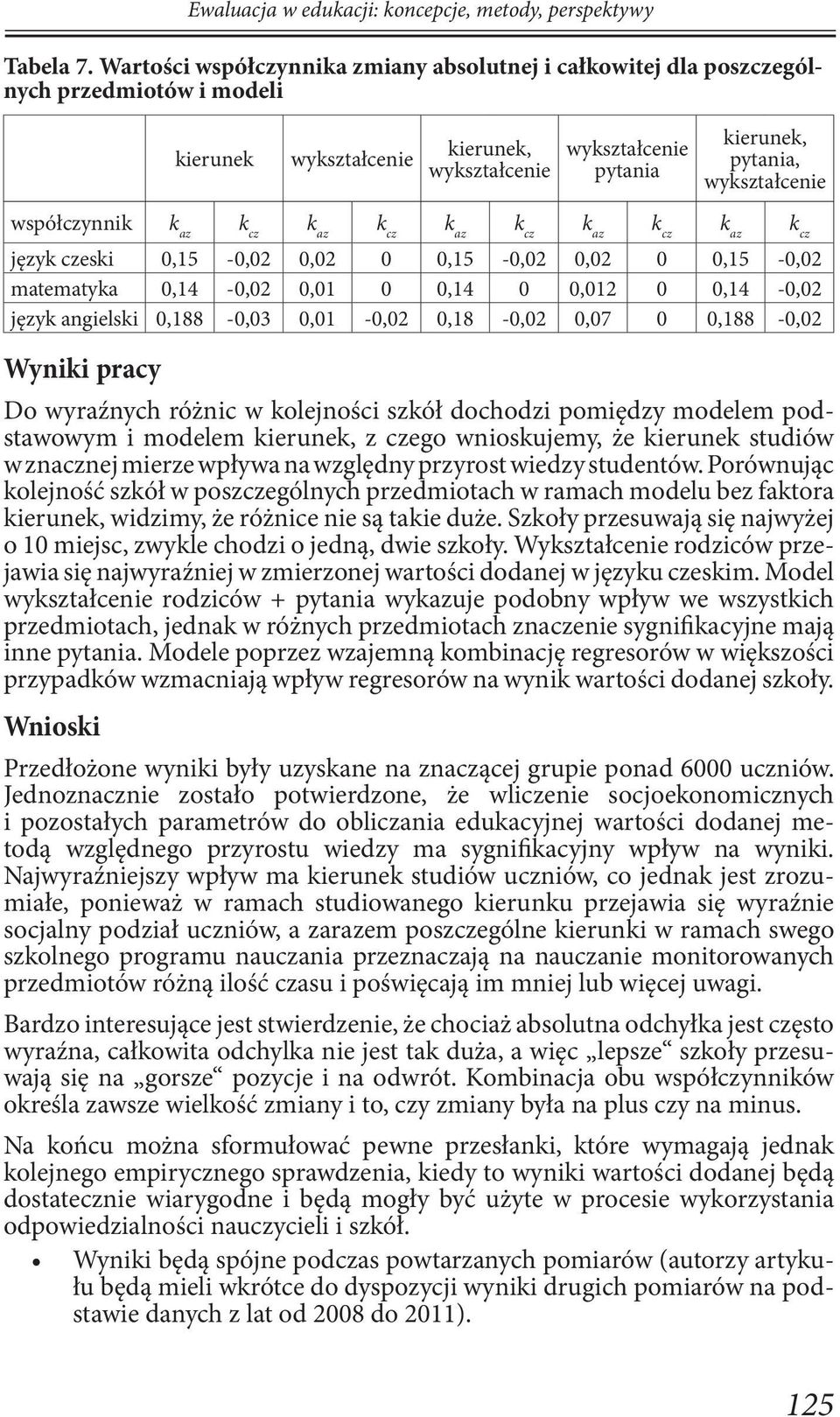 Ewaluacja w edukacji: koncepcje, metody, perspektywy

Tabela 7. Wartości współczynnika zmiany absolutnej i całkowitej dla poszczególnych przedmiotów i modeli

| | kierunek | | wykształcenie | | kierunek, wykształcenie | | wykształcenie pytania | | kierunek, pytania, wykształcenie | |
|---|---|---|---|---|---|---|---|---|---|---|
| współczynnik | $k_{az}$ | $k_{cz}$ | $k_{az}$ | $k_{cz}$ | $k_{az}$ | $k_{cz}$ | $k_{az}$ | $k_{cz}$ | $k_{az}$ | $k_{cz}$ |
| język czeski | 0,15 | -0,02 | 0,02 | 0 | 0,15 | -0,02 | 0,02 | 0 | 0,15 | -0,02 |
| matematyka | 0,14 | -0,02 | 0,01 | 0 | 0,14 | 0 | 0,012 | 0 | 0,14 | -0,02 |
| język angielski | 0,188 | -0,03 | 0,01 | -0,02 | 0,18 | -0,02 | 0,07 | 0 | 0,188 | -0,02 |

Wyniki pracy

Do wyraźnych różnic w kolejności szkół dochodzi pomiędzy modelem podstawowym i modelem kierunek, z czego wnioskujemy, że kierunek studiów w znacznej mierze wpływa na względny przyrost wiedzy studentów. Porównując kolejność szkół w poszczególnych przedmiotach w ramach modelu bez faktora kierunek, widzimy, że różnice nie są takie duże. Szkoły przesuwają się najwyżej o 10 miejsc, zwykle chodzi o jedną, dwie szkoły. Wykształcenie rodziców przejawia się najwyraźniej w zmierzonej wartości dodanej w języku czeskim. Model wykształcenie rodziców + pytania wykazuje podobny wpływ we wszystkich przedmiotach, jednak w różnych przedmiotach znaczenie sygnifikacyjne mają inne pytania. Modele poprzez wzajemną kombinację regresorów w większości przypadków wzmacniają wpływ regresorów na wynik wartości dodanej szkoły.

Wnioski

Przedłożone wyniki były uzyskane na znaczącej grupie ponad 6000 uczniów. Jednoznacznie zostało potwierdzone, że wliczenie socjoekonomicznych i pozostałych parametrów do obliczania edukacyjnej wartości dodanej metodą względnego przyrostu wiedzy ma sygnifikacyjny wpływ na wyniki. Najwyraźniejszy wpływ ma kierunek studiów uczniów, co jednak jest zrozumiałe, ponieważ w ramach studiowanego kierunku przejawia się wyraźnie socjalny podział uczniów, a zarazem poszczególne kierunki w ramach swego szkolnego programu nauczania przeznaczają na nauczanie monitorowanych przedmiotów różną ilość czasu i poświęcają im mniej lub więcej uwagi.

Bardzo interesujące jest stwierdzenie, że chociaż absolutna odchyłka jest często wyraźna, całkowita odchylka nie jest tak duża, a więc „lepsze“ szkoły przesuwają się na „gorsze“ pozycje i na odwrót. Kombinacja obu współczynników określa zawsze wielkość zmiany i to, czy zmiany była na plus czy na minus.

Na końcu można sformułować pewne przesłanki, które wymagają jednak kolejnego empirycznego sprawdzenia, kiedy to wyniki wartości dodanej będą dostatecznie wiarygodne i będą mogły być użyte w procesie wykorzystania odpowiedzialności nauczycieli i szkół.

• Wyniki będą spójne podczas powtarzanych pomiarów (autorzy artykułu będą mieli wkrótce do dyspozycji wyniki drugich pomiarów na podstawie danych z lat od 2008 do 2011).

125